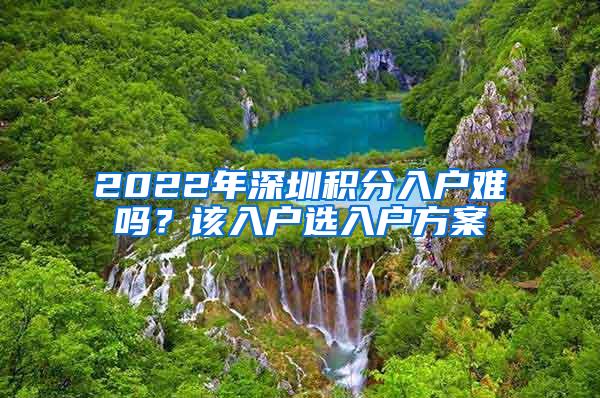 2022年深圳积分入户难吗？该入户选入户方案